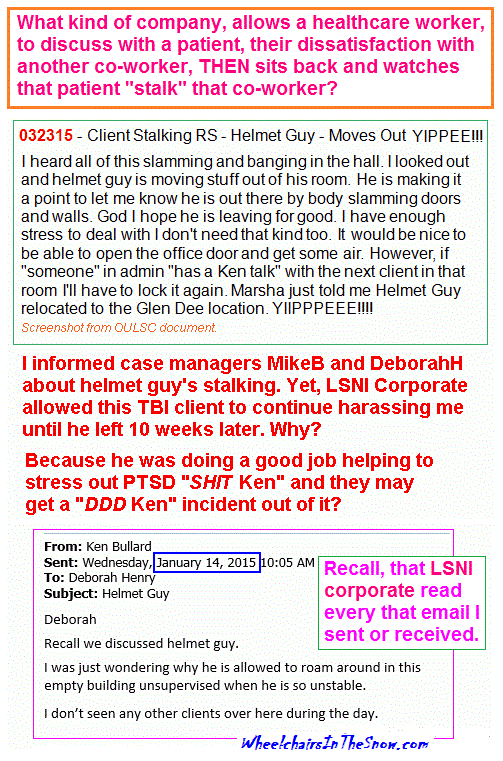 What kind of company, allows a healthcare worker, to discuss with a patient, their dissatisfaction with another co-worker, THEN sits back and watches that patient "stalk" that co-worker?

032315 - Client Stalking RS - Helmet Guy - Moves Out YIPPEE!!!

I heard all of this slamming and banging in the hall. I looked out and helmet guy is moving stuff out of his room. He is making it a point to let me know he is out there by body slamming doors and walls. God I hope he is leaving for good. I have enough stress to deal with I don't need that kind too. It would be nice to be able to open the office door and get some air. However, if "someone" in admin "has a Ken talk" with the next client in that room I'll have to lock it again. Marsha just told me Helmet Guy relocated to the Glen Dee location. YIIPPPEEE!!!!

Screenshot from OULSC document.

I informed case managers MikeB and DeborahH about helmet guy's stalking. Yet, LSNI Corporate allowed this TBI client to continue harassing me until he left 10 weeks later. Why?

Because he was doing a good job helping to stress out PTSD "SHIT Ken" and they may get a "DDD Ken" incident out of it?

From: Ken Bullard
Sent: Wednesday, January 14, 2015 10:05 AM
To: Deborah Henry
Subject: Helmet Guy

Deborah

Recall we discussed helmet guy.

I was just wondering why he is allowed to roam around in this empty building unsupervised when he is so unstable.

I don't seen any other clients over here during the day.

Recall, that LSNI corporate read every that email I sent or received.

WheelchairsInTheSnow.com